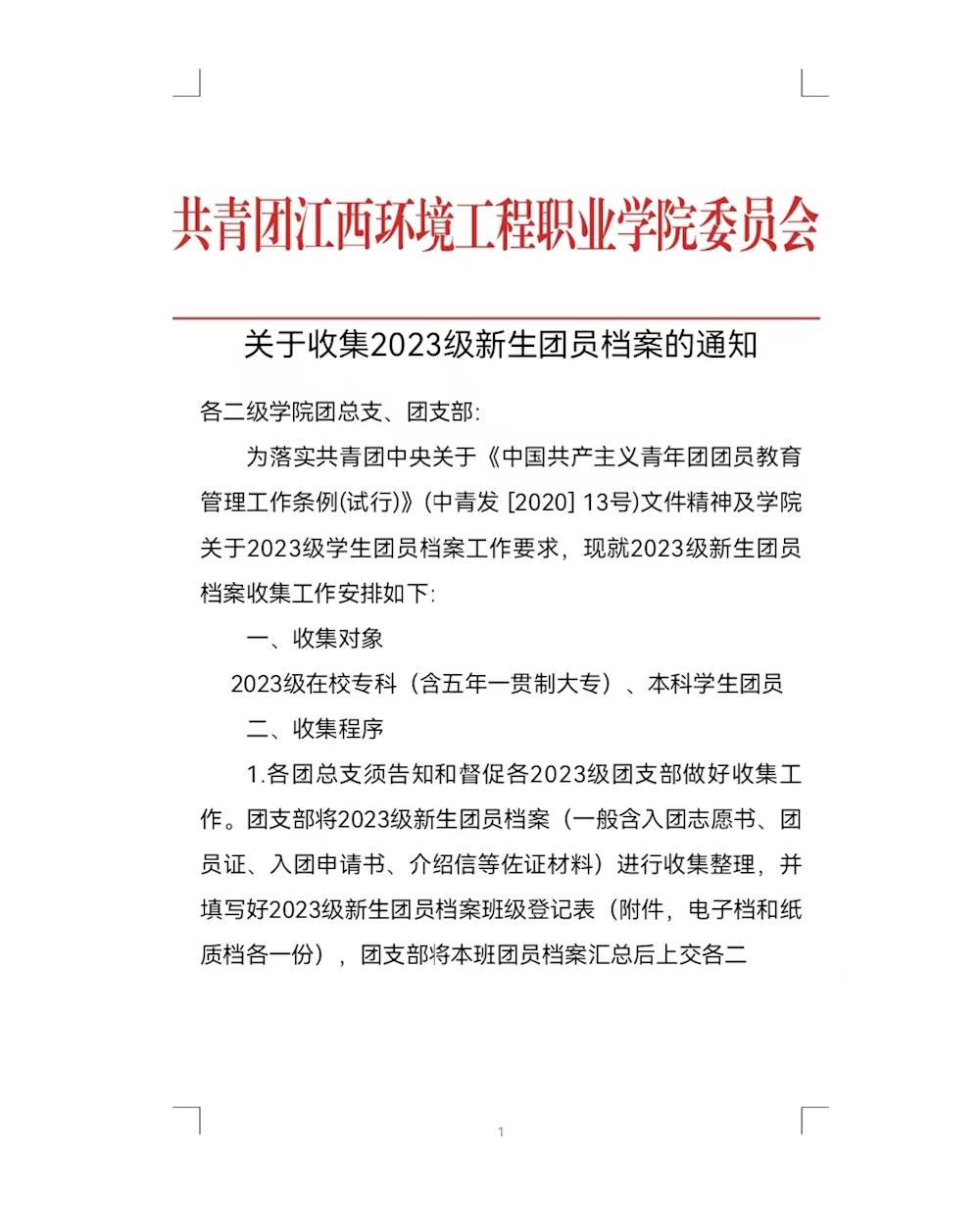 共青团江西环境工程职业学院委员会

关于收集2023级新生团员档案的通知

各二级学院团总支、团支部:

为落实共青团中央关于《中国共产主义青年团团员教育管理工作条例(试行)》(中青发 [2020] 13号)文件精神及学院关于2023级学生团员档案工作要求，现就2023级新生团员档案收集工作安排如下:

一、收集对象

2023级在校专科（含五年一贯制大专）、本科学生团员

二、收集程序

1.各团总支须告知和督促各2023级团支部做好收集工作。团支部将2023级新生团员档案（一般含入团志愿书、团员证、入团申请书、介绍信等佐证材料）进行收集整理，并填写好2023级新生团员档案班级登记表（附件，电子档和纸质档各一份），团支部将本班团员档案汇总后上交各二

1